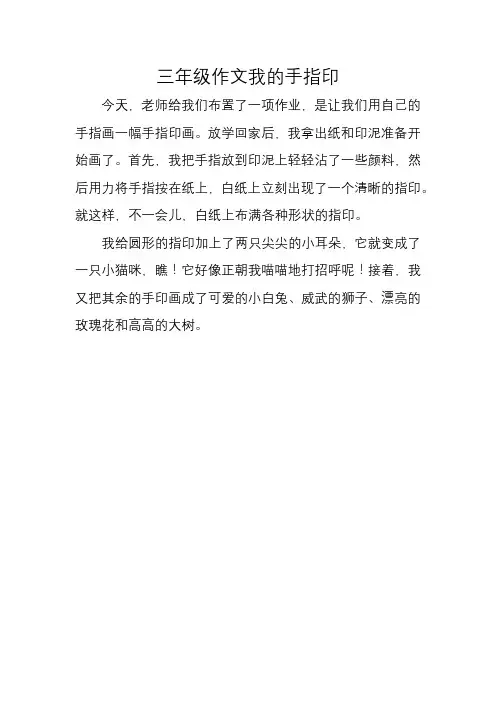 三年级作文我的手指印

今天，老师给我们布置了一项作业，是让我们用自己的手指画一幅手指印画。放学回家后，我拿出纸和印泥准备开始画了。首先，我把手指放到印泥上轻轻沾了一些颜料，然后用力将手指按在纸上，白纸上立刻出现了一个清晰的指印。就这样，不一会儿，白纸上布满各种形状的指印。

我给圆形的指印加上了两只尖尖的小耳朵，它就变成了一只小猫咪，瞧！它好像正朝我喵喵地打招呼呢！接着，我又把其余的手印画成了可爱的小白兔、威武的狮子、漂亮的玫瑰花和高高的大树。